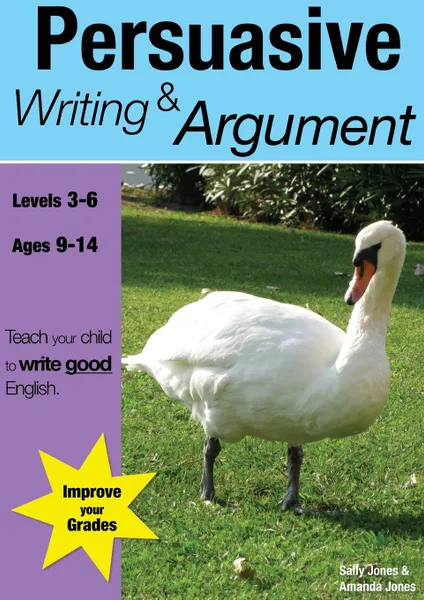 Persuasive
Writing & Argument

Levels 3-6

Ages 9-14

Teach your child to write good English.

Improve your Grades

Sally Jones & Amanda Jones